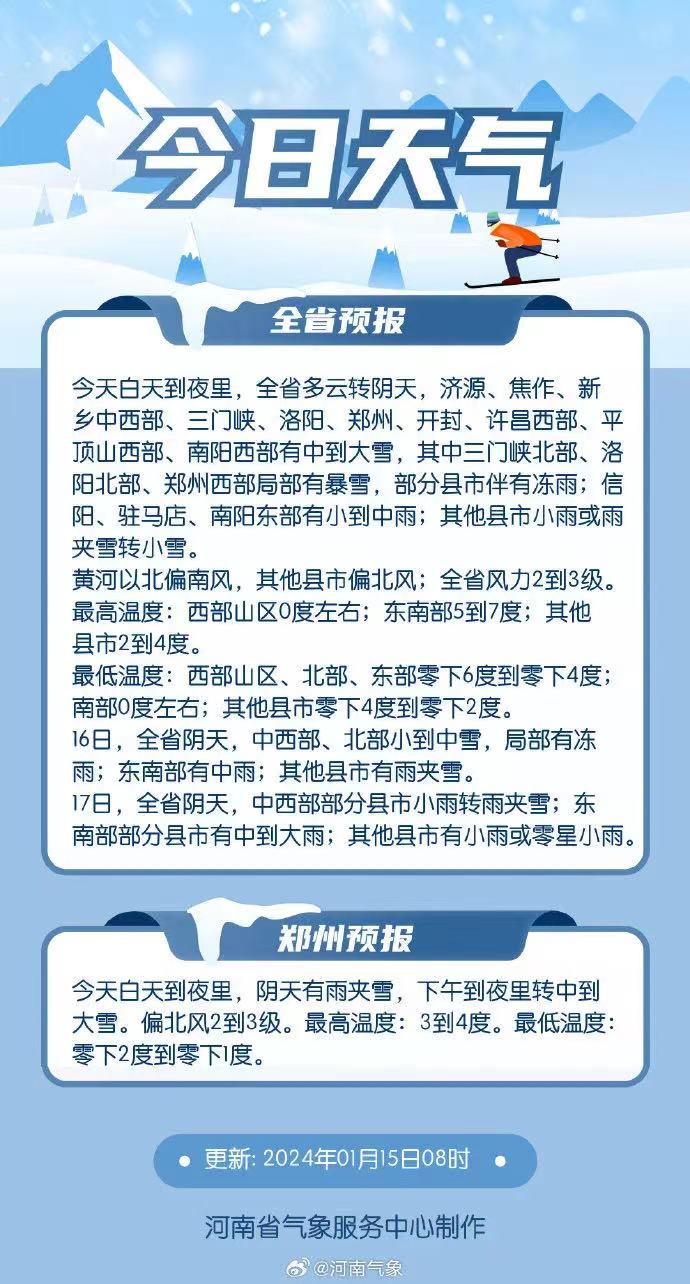 今日天气

全省预报

今天白天到夜里，全省多云转阴天，济源、焦作、新乡中西部、三门峡、洛阳、郑州、开封、许昌西部、平顶山西部、南阳西部有中到大雪，其中三门峡北部、洛阳北部、郑州西部局部有暴雪，部分县市伴有冻雨；信阳、驻马店、南阳东部有小到中雨；其他县市小雨或雨夹雪转小雪。
黄河以北偏南风，其他县市偏北风；全省风力2到3级。
最高温度：西部山区0度左右；东南部5到7度；其他县市2到4度。
最低温度：西部山区、北部、东部零下6度到零下4度；南部0度左右；其他县市零下4度到零下2度。
16日，全省阴天，中西部、北部小到中雪，局部有冻雨；东南部有中雨；其他县市有雨夹雪。
17日，全省阴天，中西部部分县市小雨转雨夹雪；东南部部分县市有中到大雨；其他县市有小雨或零星小雨。

郑州预报

今天白天到夜里，阴天有雨夹雪，下午到夜里转中到大雪。偏北风2到3级。最高温度：3到4度。最低温度：零下2度到零下1度。

更新: 2024年01月15日08时

河南省气象服务中心制作

@河南气象